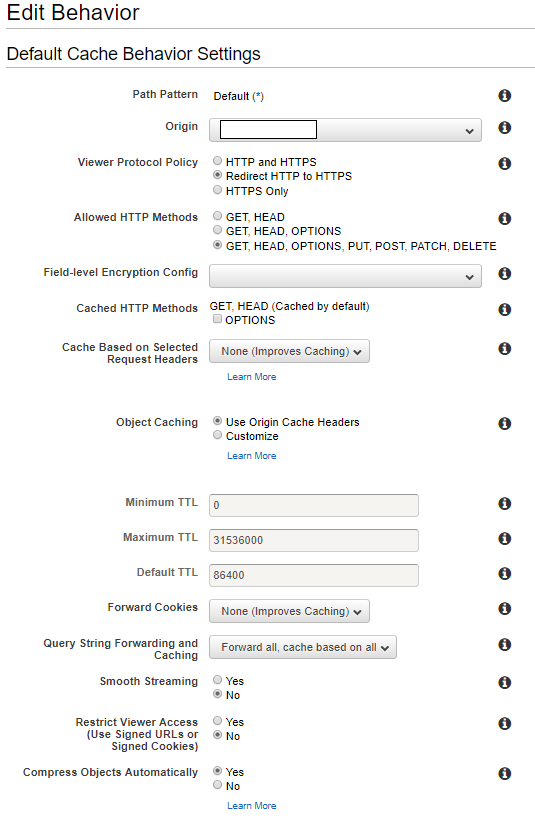 Edit Behavior

Default Cache Behavior Settings

Path Pattern Default (*)

Origin

Viewer Protocol Policy
HTTP and HTTPS
Redirect HTTP to HTTPS
HTTPS Only

Allowed HTTP Methods
GET, HEAD
GET, HEAD, OPTIONS
GET, HEAD, OPTIONS, PUT, POST, PATCH, DELETE

Field-level Encryption Config

Cached HTTP Methods GET, HEAD (Cached by default)
OPTIONS

Cache Based on Selected Request Headers None (Improves Caching)
Learn More

Object Caching
Use Origin Cache Headers
Customize
Learn More

Minimum TTL 0

Maximum TTL 31536000

Default TTL 86400

Forward Cookies None (Improves Caching)

Query String Forwarding and Caching Forward all, cache based on all

Smooth Streaming
Yes
No

Restrict Viewer Access (Use Signed URLs or Signed Cookies)
Yes
No

Compress Objects Automatically
Yes
No
Learn More